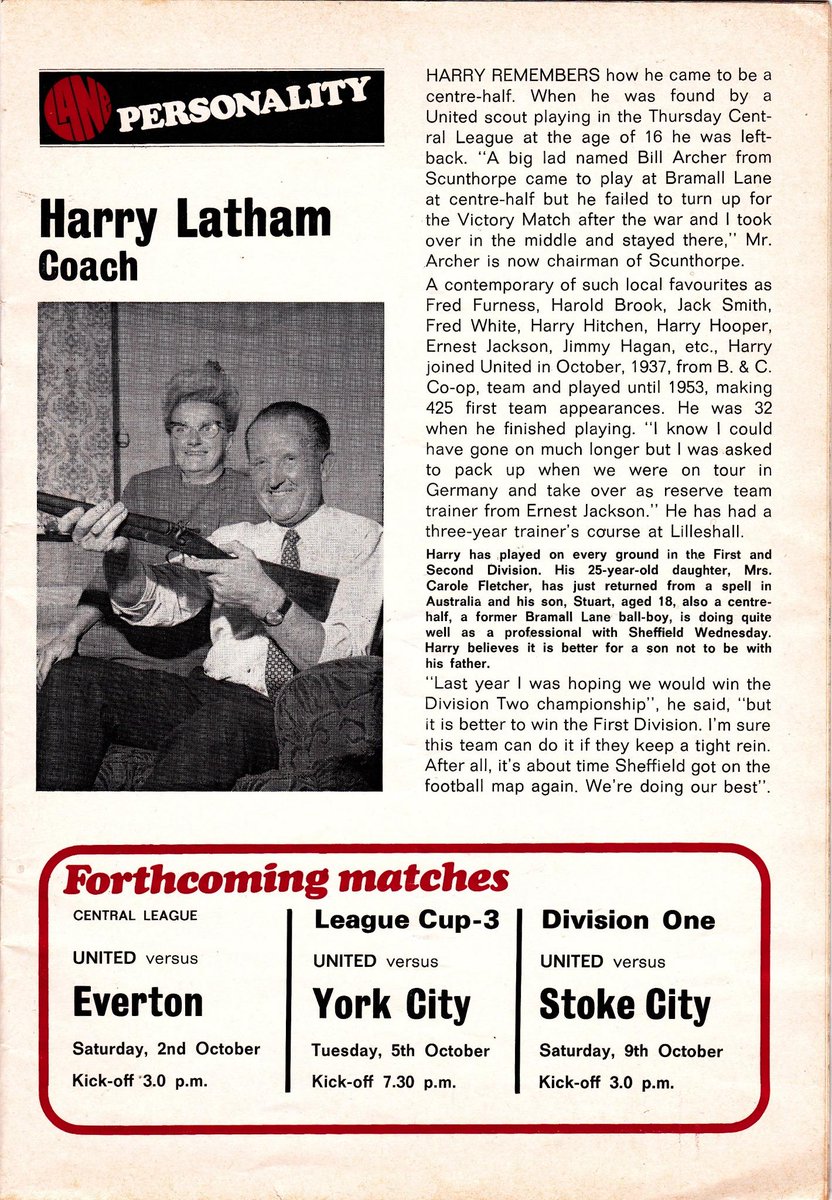 LANE PERSONALITY

Harry Latham
Coach

HARRY REMEMBERS how he came to be a centre-half. When he was found by a United scout playing in the Thursday Central League at the age of 16 he was left-back. "A big lad named Bill Archer from Scunthorpe came to play at Bramall Lane at centre-half but he failed to turn up for the Victory Match after the war and I took over in the middle and stayed there," Mr. Archer is now chairman of Scunthorpe.

A contemporary of such local favourites as Fred Furness, Harold Brook, Jack Smith, Fred White, Harry Hitchen, Harry Hooper, Ernest Jackson, Jimmy Hagan, etc., Harry joined United in October, 1937, from B. & C. Co-op, team and played until 1953, making 425 first team appearances. He was 32 when he finished playing. "I know I could have gone on much longer but I was asked to pack up when we were on tour in Germany and take over as reserve team trainer from Ernest Jackson." He has had a three-year trainer's course at Lilleshall.

Harry has played on every ground in the First and Second Division. His 25-year-old daughter, Mrs. Carole Fletcher, has just returned from a spell in Australia and his son, Stuart, aged 18, also a centre-half, a former Bramall Lane ball-boy, is doing quite well as a professional with Sheffield Wednesday. Harry believes it is better for a son not to be with his father.

"Last year I was hoping we would win the Division Two championship", he said, "but it is better to win the First Division. I'm sure this team can do it if they keep a tight rein. After all, it's about time Sheffield got on the football map again. We're doing our best".

Forthcoming matches

CENTRAL LEAGUE
UNITED versus
Everton
Saturday, 2nd October
Kick-off 3.0 p.m.

League Cup-3
UNITED versus
York City
Tuesday, 5th October
Kick-off 7.30 p.m.

Division One
UNITED versus
Stoke City
Saturday, 9th October
Kick-off 3.0 p.m.